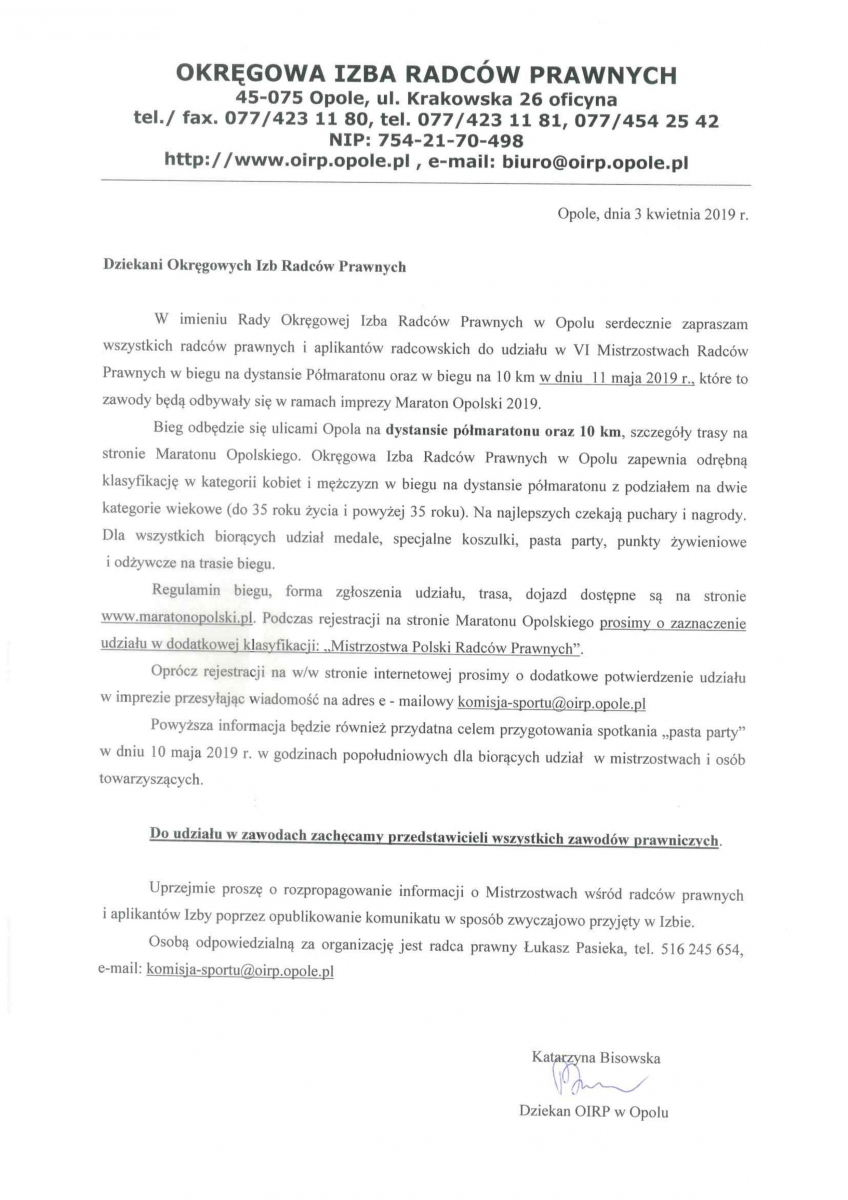 OKRĘGOWA IZBA RADCÓW PRAWNYCH
45-075 Opole, ul. Krakowska 26 oficyna
tel./ fax. 077/423 11 80, tel. 077/423 11 81, 077/454 25 42
NIP: 754-21-70-498
http://www.oirp.opole.pl , e-mail: biuro@oirp.opole.pl

Opole, dnia 3 kwietnia 2019 r.

Dziekani Okręgowych Izb Radców Prawnych

W imieniu Rady Okręgowej Izba Radców Prawnych w Opolu serdecznie zapraszam wszystkich radców prawnych i aplikantów radcowskich do udziału w VI Mistrzostwach Radców Prawnych w biegu na dystansie Półmaratonu oraz w biegu na 10 km w dniu 11 maja 2019 r., które to zawody będą odbywały się w ramach imprezy Maraton Opolski 2019.

Bieg odbędzie się ulicami Opola na dystansie półmaratonu oraz 10 km, szczegóły trasy na stronie Maratonu Opolskiego. Okręgowa Izba Radców Prawnych w Opolu zapewnia odrębną klasyfikację w kategorii kobiet i mężczyzn w biegu na dystansie półmaratonu z podziałem na dwie kategorie wiekowe (do 35 roku życia i powyżej 35 roku). Na najlepszych czekają puchary i nagrody. Dla wszystkich biorących udział medale, specjalne koszulki, pasta party, punkty żywieniowe i odżywcze na trasie biegu.

Regulamin biegu, forma zgłoszenia udziału, trasa, dojazd dostępne są na stronie www.maratonopolski.pl. Podczas rejestracji na stronie Maratonu Opolskiego prosimy o zaznaczenie udziału w dodatkowej klasyfikacji: „Mistrzostwa Polski Radców Prawnych".

Oprócz rejestracji na w/w stronie internetowej prosimy o dodatkowe potwierdzenie udziału w imprezie przesyłając wiadomość na adres e - mailowy komisja-sportu@oirp.opole.pl

Powyższa informacja będzie również przydatna celem przygotowania spotkania „pasta party" w dniu 10 maja 2019 r. w godzinach popołudniowych dla biorących udział w mistrzostwach i osób towarzyszących.

Do udziału w zawodach zachęcamy przedstawicieli wszystkich zawodów prawniczych.

Uprzejmie proszę o rozpropagowanie informacji o Mistrzostwach wśród radców prawnych i aplikantów Izby poprzez opublikowanie komunikatu w sposób zwyczajowo przyjęty w Izbie.

Osobą odpowiedzialną za organizację jest radca prawny Łukasz Pasieka, tel. 516 245 654, e-mail: komisja-sportu@oirp.opole.pl

Katarzyna Bisowska

Dziekan OIRP w Opolu